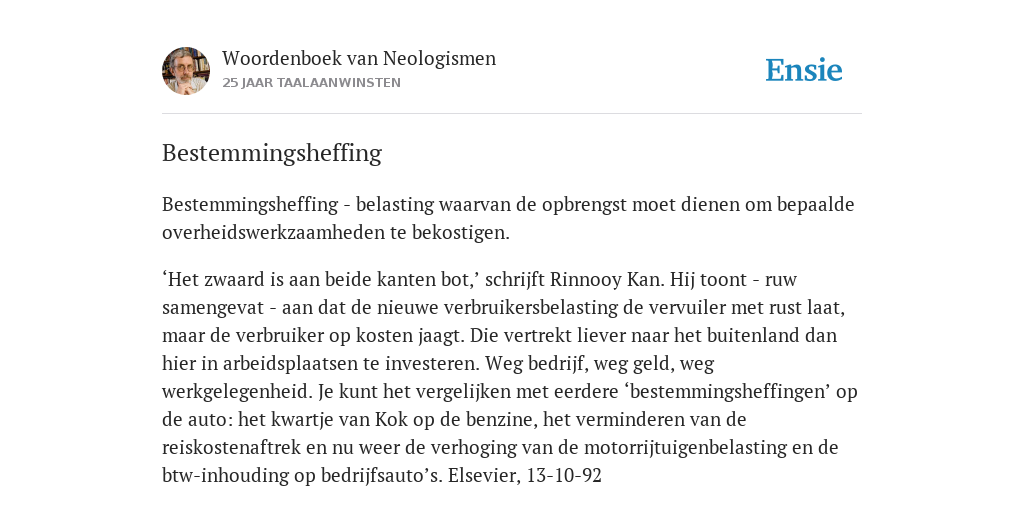 Woordenboek van Neologismen
25 JAAR TAALAANWINSTEN

Ensie

Bestemmingsheffing

Bestemmingsheffing - belasting waarvan de opbrengst moet dienen om bepaalde overheidswerkzaamheden te bekostigen.

‘Het zwaard is aan beide kanten bot,’ schrijft Rinnooy Kan. Hij toont - ruw samengevat - aan dat de nieuwe verbruikersbelasting de vervuiler met rust laat, maar de verbruiker op kosten jaagt. Die vertrekt liever naar het buitenland dan hier in arbeidsplaatsen te investeren. Weg bedrijf, weg geld, weg werkgelegenheid. Je kunt het vergelijken met eerdere ‘bestemmingsheffingen’ op de auto: het kwartje van Kok op de benzine, het verminderen van de reiskostenaftrek en nu weer de verhoging van de motorrijtuigenbelasting en de btw-inhouding op bedrijfsauto’s. Elsevier, 13-10-92